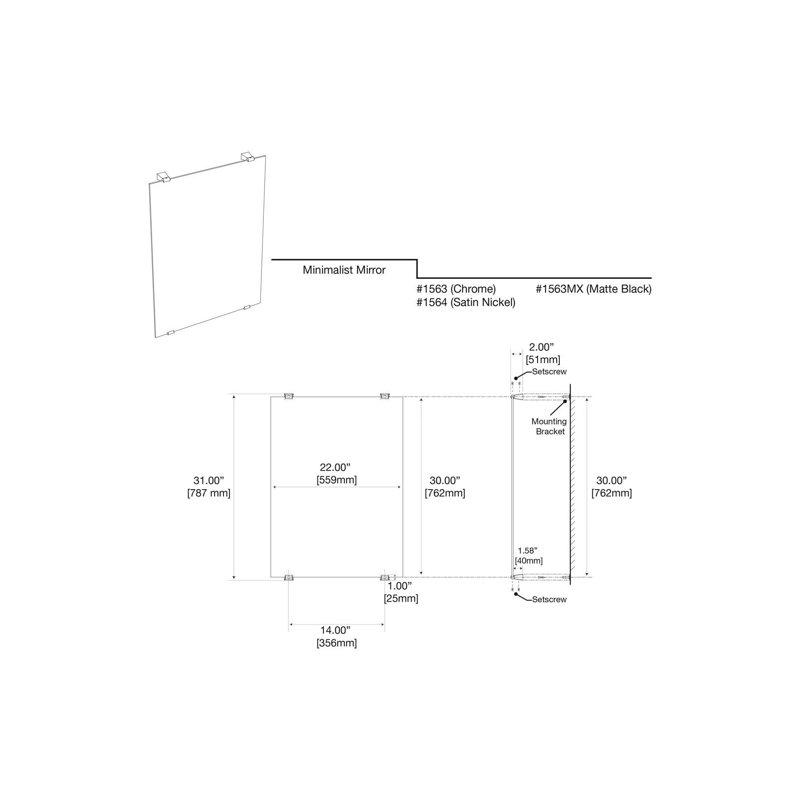 Minimalist Mirror

#1563 (Chrome)
#1564 (Satin Nickel)

#1563MX (Matte Black)

2.00"
[51mm]

Setscrew

Mounting Bracket

31.00"
[787 mm]

22.00"
[559mm]

30.00"
[762mm]

30.00"
[762mm]

1.58"
[40mm]

1.00"
[25mm]

Setscrew

14.00"
[356mm]